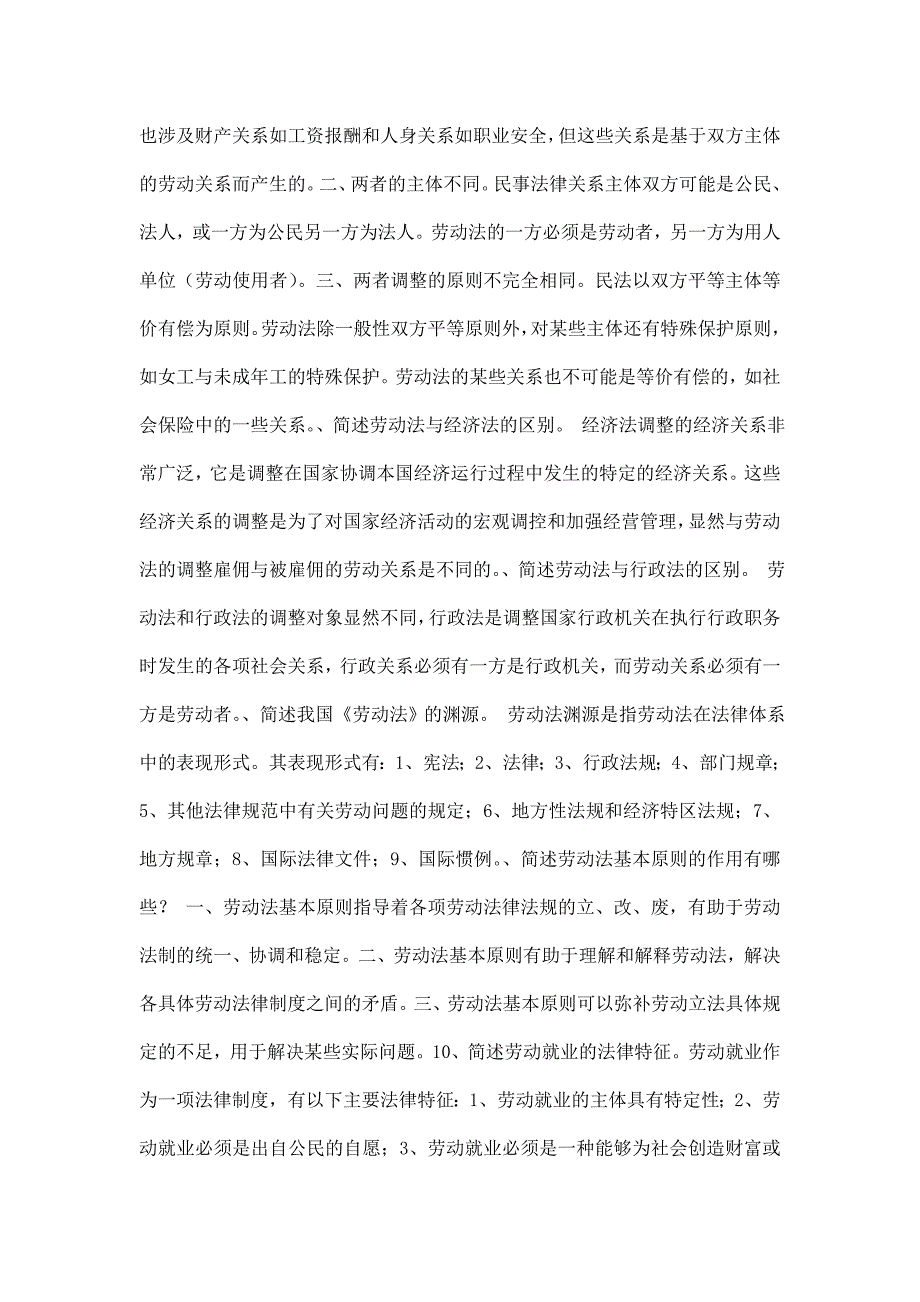 也涉及财产关系如工资报酬和人身关系如职业安全，但这些关系是基于双方主体的劳动关系而产生的。二、两者的主体不同。民事法律关系主体双方可能是公民、法人，或一方为公民另一方为法人。劳动法的一方必须是劳动者，另一方为用人单位（劳动使用者）。三、两者调整的原则不完全相同。民法以双方平等主体等价有偿为原则。劳动法除一般性双方平等原则外，对某些主体还有特殊保护原则，如女工与未成年工的特殊保护。劳动法的某些关系也不可能是等价有偿的，如社会保险中的一些关系。、简述劳动法与经济法的区别。 经济法调整的经济关系非常广泛，它是调整在国家协调本国经济运行过程中发生的特定的经济关系。这些经济关系的调整是为了对国家经济活动的宏观调控和加强经营管理，显然与劳动法的调整雇佣与被雇佣的劳动关系是不同的。、简述劳动法与行政法的区别。 劳动法和行政法的调整对象显然不同，行政法是调整国家行政机关在执行行政职务时发生的各项社会关系，行政关系必须有一方是行政机关，而劳动关系必须有一方是劳动者。、简述我国《劳动法》的渊源。 劳动法渊源是指劳动法在法律体系中的表现形式。其表现形式有：1、宪法；2、法律；3、行政法规；4、部门规章；5、其他法律规范中有关劳动问题的规定；6、地方性法规和经济特区法规；7、地方规章；8、国际法律文件；9、国际惯例。、简述劳动法基本原则的作用有哪些？ 一、劳动法基本原则指导着各项劳动法律法规的立、改、废，有助于劳动法制的统一、协调和稳定。二、劳动法基本原则有助于理解和解释劳动法，解决各具体劳动法律制度之间的矛盾。三、劳动法基本原则可以弥补劳动立法具体规定的不足，用于解决某些实际问题。10、简述劳动就业的法律特征。劳动就业作为一项法律制度，有以下主要法律特征：1、劳动就业的主体具有特定性；2、劳动就业必须是出自公民的自愿；3、劳动就业必须是一种能够为社会创造财富或